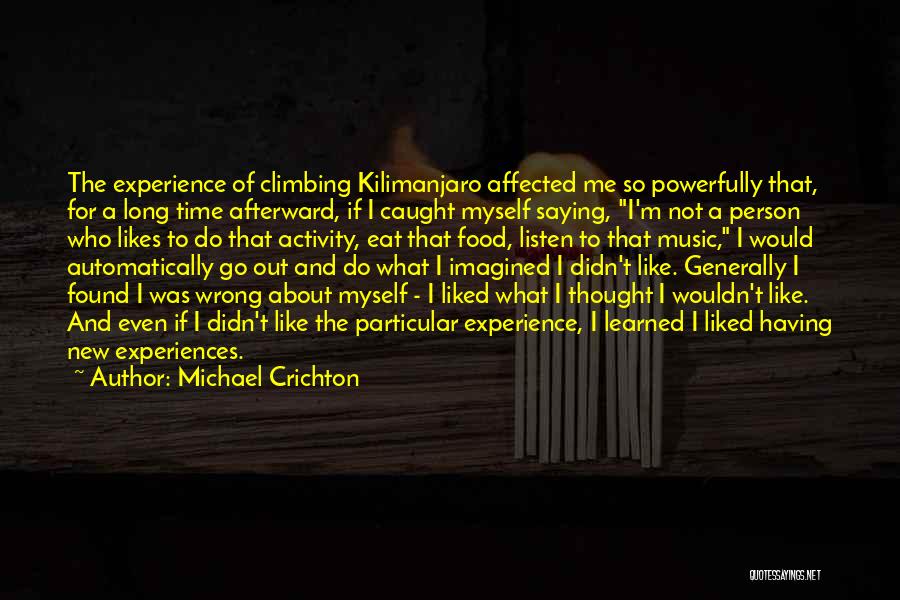 The experience of climbing Kilimanjaro affected me so powerfully that, for a long time afterward, if I caught myself saying, "I'm not a person who likes to do that activity, eat that food, listen to that music," I would automatically go out and do what I imagined I didn't like. Generally I found I was wrong about myself - I liked what I thought I wouldn't like. And even if I didn't like the particular experience, I learned I liked having new experiences.

~ Author: Michael Crichton

QUOTESSAYINGS.NET